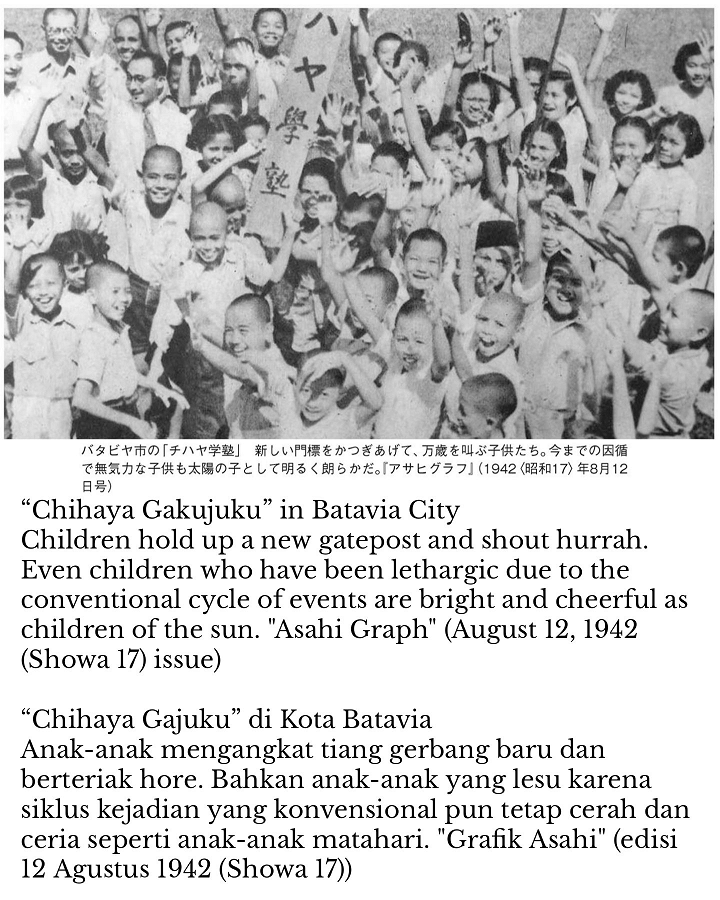 ハヤ學塾

バタビヤ市の「チハヤ学塾」 新しい門標をかつぎあげて、万歳を叫ぶ子供たち。今までの因循で無気力な子供も太陽の子として明るく朗らかだ。『アサヒグラフ』(1942〈昭和17〉年8月12日号)

“Chihaya Gakujuku” in Batavia City
Children hold up a new gatepost and shout hurrah. Even children who have been lethargic due to the conventional cycle of events are bright and cheerful as children of the sun. "Asahi Graph" (August 12, 1942 (Showa 17) issue)

“Chihaya Gajuku” di Kota Batavia
Anak-anak mengangkat tiang gerbang baru dan berteriak hore. Bahkan anak-anak yang lesu karena siklus kejadian yang konvensional pun tetap cerah dan ceria seperti anak-anak matahari. "Grafik Asahi" (edisi 12 Agustus 1942 (Showa 17))